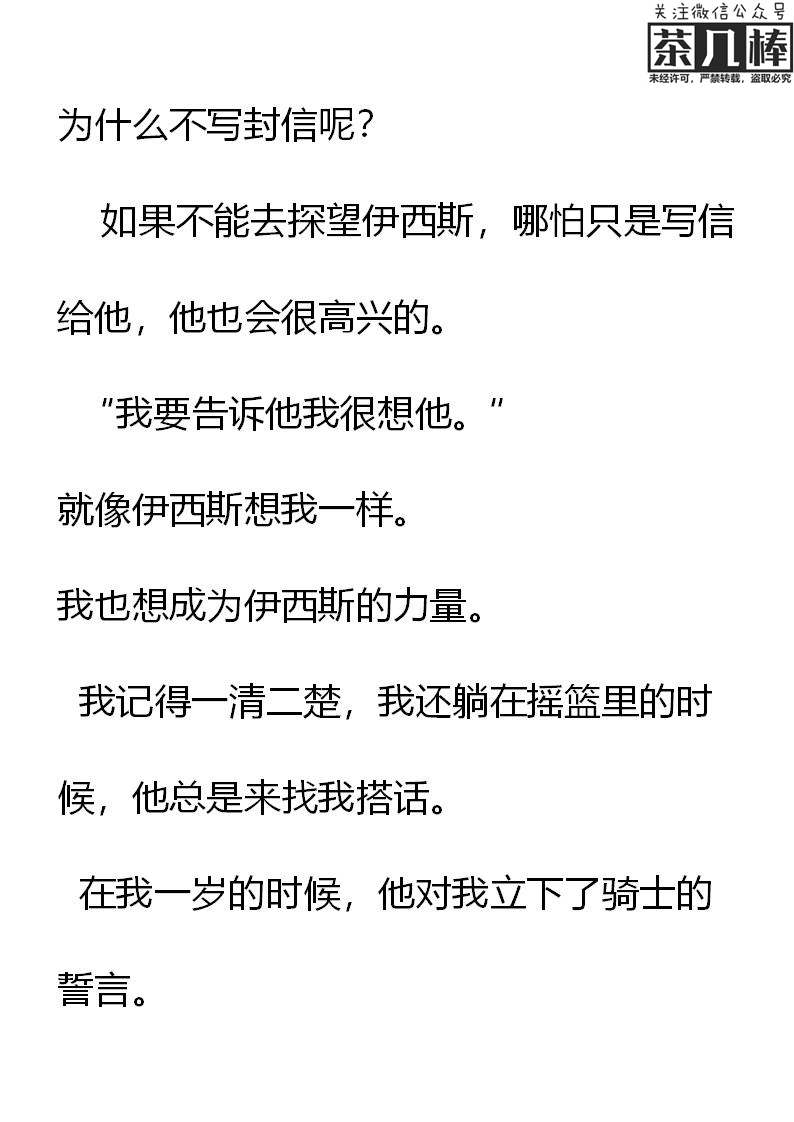 关注微信公众号
茶几棒
未经许可，严禁转载，盗取必究

为什么不写封信呢?

如果不能去探望伊西斯，哪怕只是写信给他，他也会很高兴的。

"我要告诉他我很想他。"

就像伊西斯想我一样。

我也想成为伊西斯的力量。

我记得一清二楚，我还躺在摇篮里的时候，他总是来找我搭话。

在我一岁的时候，他对我立下了骑士的誓言。